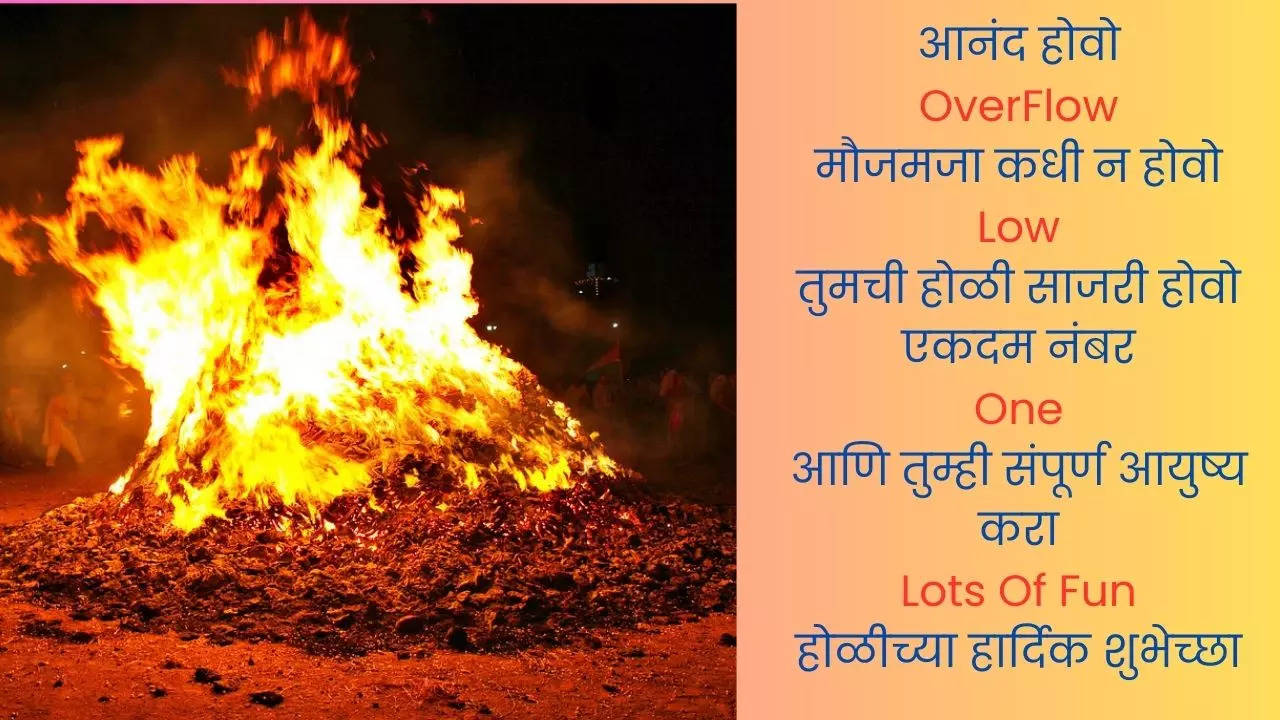 आनंद होवो
OverFlow
मौजमजा कधी न होवो
Low
तुमची होळी साजरी होवो
एकदम नंबर
One
आणि तुम्ही संपूर्ण आयुष्य
करा
Lots Of Fun
होळीच्या हार्दिक शुभेच्छा